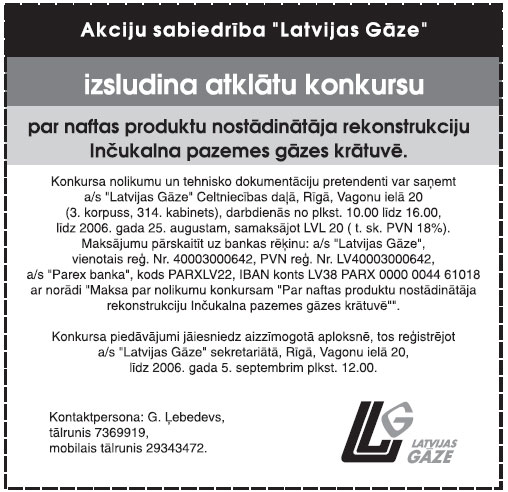 Akciju sabiedrība "Latvijas Gāze"

izsludina atklātu konkursu

par naftas produktu nostādinātāja rekonstrukciju Inčukalna pazemes gāzes krātuvē.

Konkursa nolikumu un tehnisko dokumentāciju pretendenti var saņemt a/s "Latvijas Gāze" Celtniecības daļā, Rīgā, Vagonu ielā 20 (3. korpuss, 314. kabinets), darbdienās no plkst. 10.00 līdz 16.00, līdz 2006. gada 25. augustam, samaksājot LVL 20 ( t. sk. PVN 18%). Maksājumu pārskaitīt uz bankas rēķinu: a/s "Latvijas Gāze", vienotais reģ. Nr. 40003000642, PVN reģ. Nr. LV40003000642, a/s "Parex banka", kods PARXLV22, IBAN konts LV38 PARX 0000 0044 61018 ar norādi "Maksa par nolikumu konkursam "Par naftas produktu nostādinātāja rekonstrukciju Inčukalna pazemes gāzes krātuvē"".

Konkursa piedāvājumi jāiesniedz aizzīmogotā aploksnē, tos reģistrējot a/s "Latvijas Gāze" sekretariātā, Rīgā, Vagonu ielā 20, līdz 2006. gada 5. septembrim plkst. 12.00.

Kontaktpersona: G. Ļebedevs,
tālrunis 7369919,
mobilais tālrunis 29343472.

LG
LATVIJAS
GĀZE